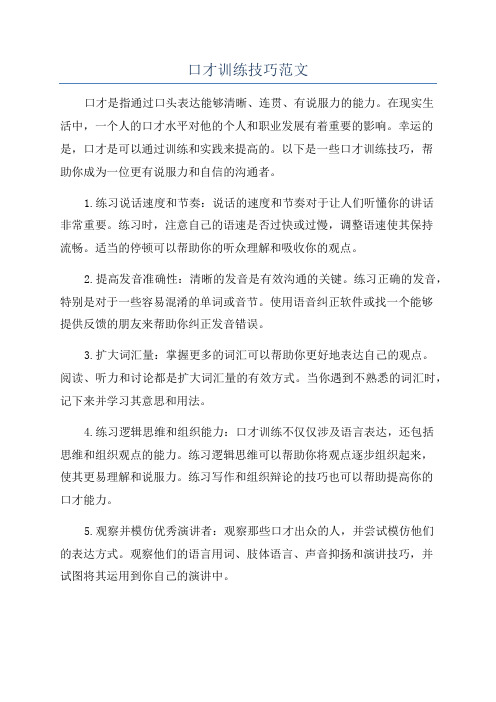 口才训练技巧范文

口才是指通过口头表达能够清晰、连贯、有说服力的能力。在现实生活中，一个人的口才水平对他的个人和职业发展有着重要的影响。幸运的是，口才是可以通过训练和实践来提高的。以下是一些口才训练技巧，帮助你成为一位更有说服力和自信的沟通者。

1.练习说话速度和节奏：说话的速度和节奏对于让人们听懂你的讲话非常重要。练习时，注意自己的语速是否过快或过慢，调整语速使其保持流畅。适当的停顿可以帮助你的听众理解和吸收你的观点。

2.提高发音准确性：清晰的发音是有效沟通的关键。练习正确的发音，特别是对于一些容易混淆的单词或音节。使用语音纠正软件或找一个能够提供反馈的朋友来帮助你纠正发音错误。

3.扩大词汇量：掌握更多的词汇可以帮助你更好地表达自己的观点。阅读、听力和讨论都是扩大词汇量的有效方式。当你遇到不熟悉的词汇时，记下来并学习其意思和用法。

4.练习逻辑思维和组织能力：口才训练不仅仅涉及语言表达，还包括思维和组织观点的能力。练习逻辑思维可以帮助你将观点逐步组织起来，使其更易理解和说服力。练习写作和组织辩论的技巧也可以帮助提高你的口才能力。

5.观察并模仿优秀演讲者：观察那些口才出众的人，并尝试模仿他们的表达方式。观察他们的语言用词、肢体语言、声音抑扬和演讲技巧，并试图将其运用到你自己的演讲中。